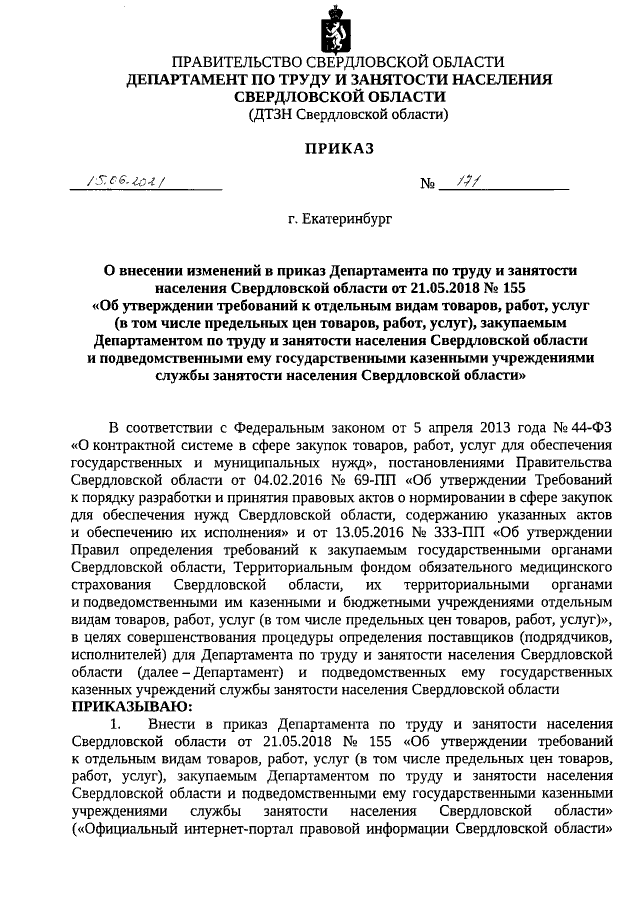 ПРАВИТЕЛЬСТВО СВЕРДЛОВСКОЙ ОБЛАСТИ
ДЕПАРТАМЕНТ ПО ТРУДУ И ЗАНЯТОСТИ НАСЕЛЕНИЯ СВЕРДЛОВСКОЙ ОБЛАСТИ
(ДТЗН Свердловской области)

ПРИКАЗ

15.06.2021 № 171

г. Екатеринбург

О внесении изменений в приказ Департамента по труду и занятости населения Свердловской области от 21.05.2018 № 155 «Об утверждении требований к отдельным видам товаров, работ, услуг (в том числе предельных цен товаров, работ, услуг), закупаемым Департаментом по труду и занятости населения Свердловской области и подведомственными ему государственными казенными учреждениями службы занятости населения Свердловской области»

В соответствии с Федеральным законом от 5 апреля 2013 года № 44-ФЗ «О контрактной системе в сфере закупок товаров, работ, услуг для обеспечения государственных и муниципальных нужд», постановлениями Правительства Свердловской области от 04.02.2016 № 69-ПП «Об утверждении Требований к порядку разработки и принятия правовых актов о нормировании в сфере закупок для обеспечения нужд Свердловской области, содержанию указанных актов и обеспечению их исполнения» и от 13.05.2016 № 333-ПП «Об утверждении Правил определения требований к закупаемым государственными органами Свердловской области, Территориальным фондом обязательного медицинского страхования Свердловской области, их территориальными органами и подведомственными им казенными и бюджетными учреждениями отдельным видам товаров, работ, услуг (в том числе предельных цен товаров, работ, услуг)», в целях совершенствования процедуры определения поставщиков (подрядчиков, исполнителей) для Департамента по труду и занятости населения Свердловской области (далее – Департамент) и подведомственных ему государственных казенных учреждений службы занятости населения Свердловской области
ПРИКАЗЫВАЮ:
1. Внести в приказ Департамента по труду и занятости населения Свердловской области от 21.05.2018 № 155 «Об утверждении требований к отдельным видам товаров, работ, услуг (в том числе предельных цен товаров, работ, услуг), закупаемым Департаментом по труду и занятости населения Свердловской области и подведомственными ему государственными казенными учреждениями службы занятости населения Свердловской области» («Официальный интернет-портал правовой информации Свердловской области»